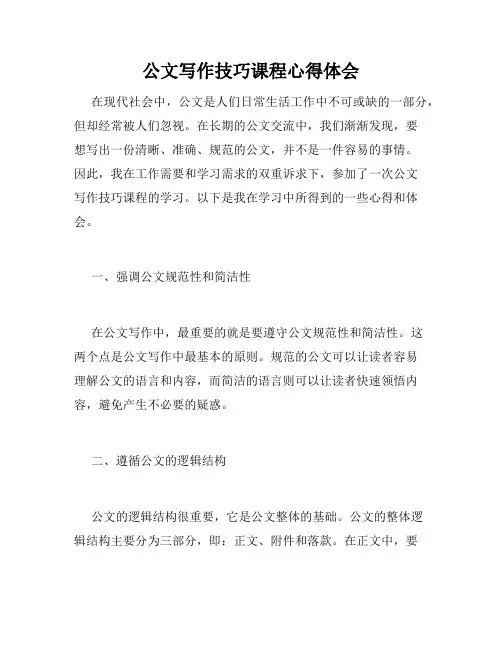 公文写作技巧课程心得体会

在现代社会中，公文是人们日常生活工作中不可或缺的一部分，但却经常被人们忽视。在长期的公文交流中，我们渐渐发现，要想写出一份清晰、准确、规范的公文，并不是一件容易的事情。因此，我在工作需要和学习需求的双重诉求下，参加了一次公文写作技巧课程的学习。以下是我在学习中所得到的一些心得和体会。

一、强调公文规范性和简洁性

在公文写作中，最重要的就是要遵守公文规范性和简洁性。这两个点是公文写作中最基本的原则。规范的公文可以让读者容易理解公文的语言和内容，而简洁的语言则可以让读者快速领悟内容，避免产生不必要的疑惑。

二、遵循公文的逻辑结构

公文的逻辑结构很重要，它是公文整体的基础。公文的整体逻辑结构主要分为三部分，即：正文、附件和落款。在正文中，要